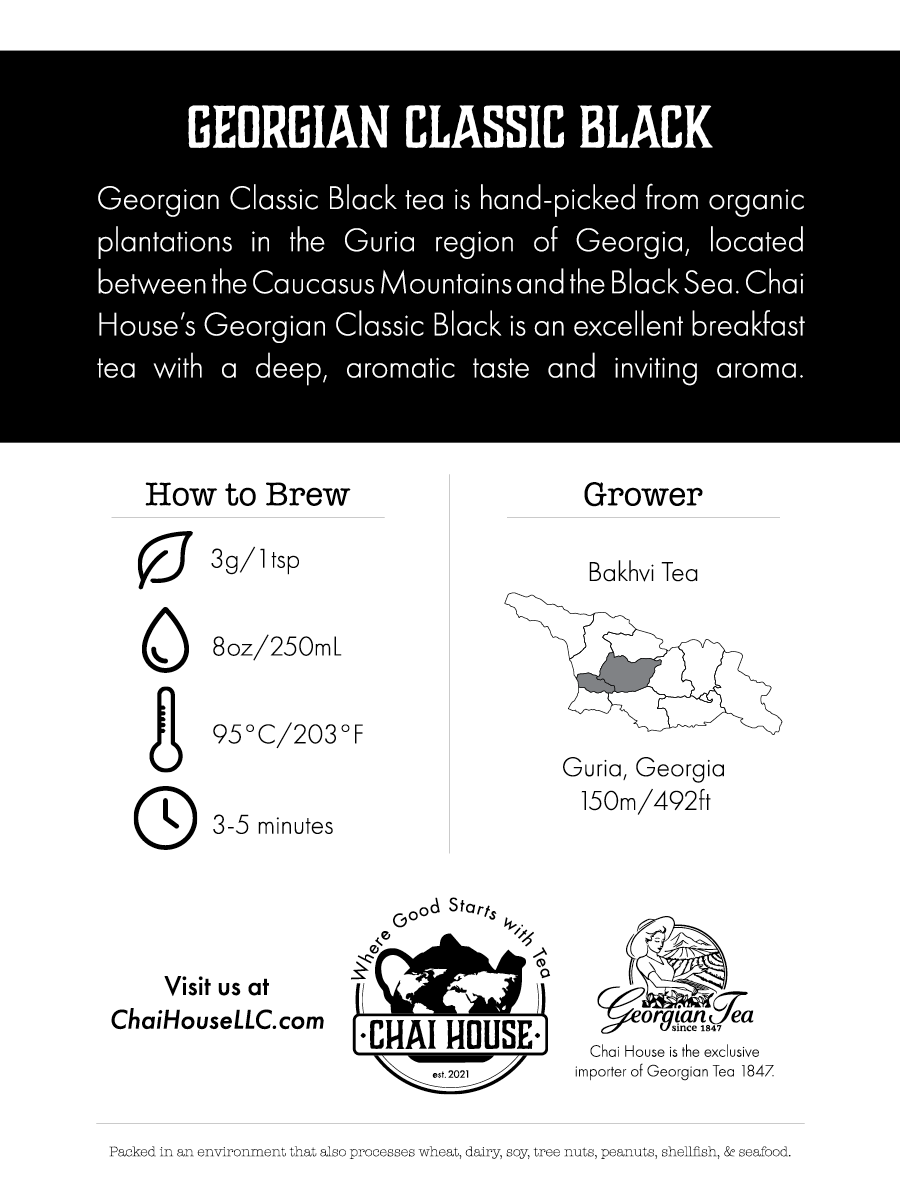 GEORGIAN CLASSIC BLACK

Georgian Classic Black tea is hand-picked from organic plantations in the Guria region of Georgia, located between the Caucasus Mountains and the Black Sea. Chai House's Georgian Classic Black is an excellent breakfast tea with a deep, aromatic taste and inviting aroma.

How to Brew

3g/1tsp

8oz/250mL

95°C/203°F

3-5 minutes

Grower

Bakhvi Tea

Guria, Georgia
150m/492ft

Visit us at
ChaiHouseLLC.com

Where Good Starts with Tea
CHAI HOUSE
est. 2021

Georgian Tea
since 1847

Chai House is the exclusive importer of Georgian Tea 1847.

Packed in an environment that also processes wheat, dairy, soy, tree nuts, peanuts, shellfish, & seafood.